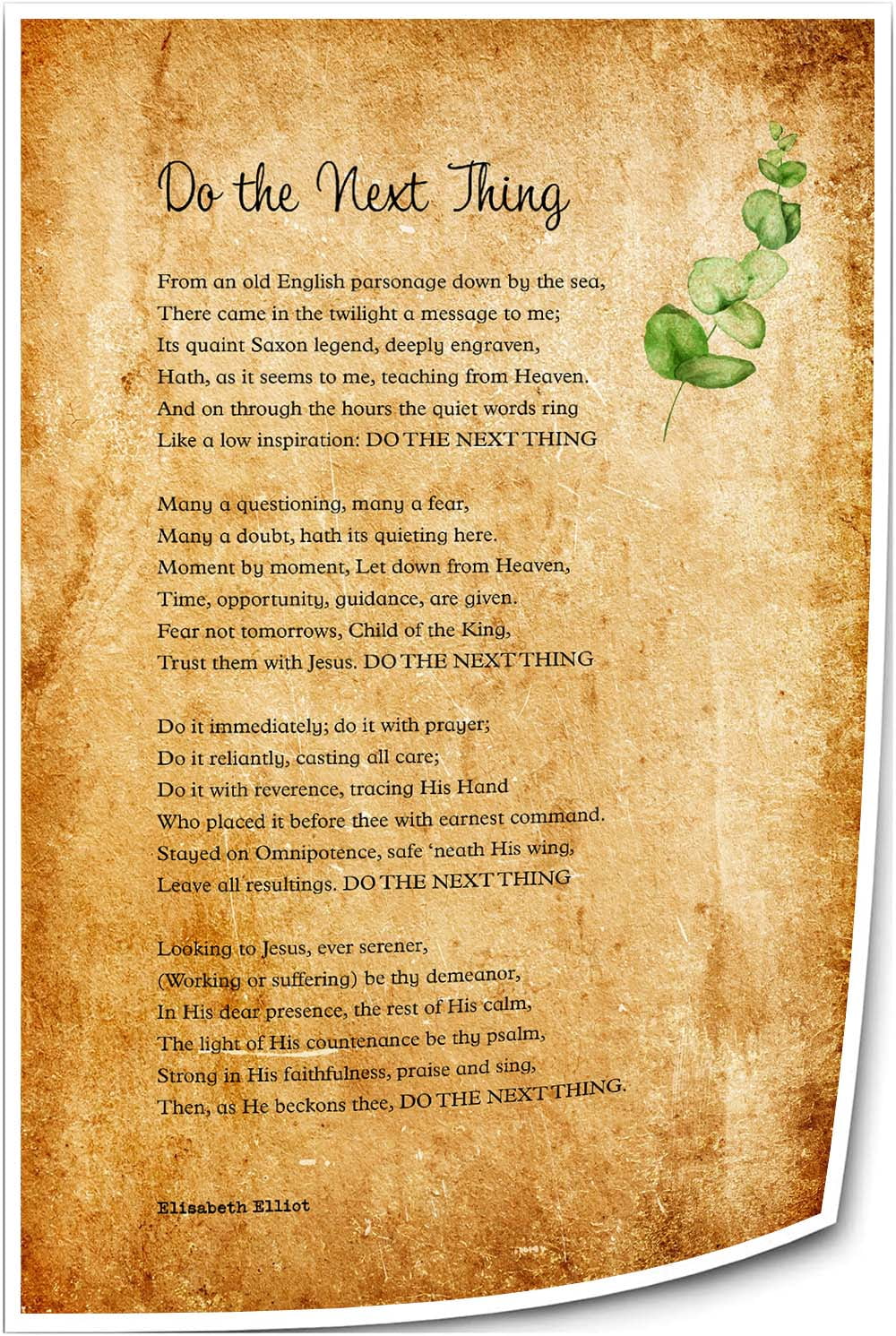 Do the Next Thing

From an old English parsonage down by the sea,
There came in the twilight a message to me;
Its quaint Saxon legend, deeply engraven,
Hath, as it seems to me, teaching from Heaven.
And on through the hours the quiet words ring
Like a low inspiration: DO THE NEXT THING

Many a questioning, many a fear,
Many a doubt, hath its quieting here.
Moment by moment, Let down from Heaven,
Time, opportunity, guidance, are given.
Fear not tomorrows, Child of the King,
Trust them with Jesus. DO THE NEXT THING

Do it immediately; do it with prayer;
Do it reliantly, casting all care;
Do it with reverence, tracing His Hand
Who placed it before thee with earnest command.
Stayed on Omnipotence, safe 'neath His wing,
Leave all resultings. DO THE NEXT THING

Looking to Jesus, ever serener,
(Working or suffering) be thy demeanor,
In His dear presence, the rest of His calm,
The light of His countenance be thy psalm,
Strong in His faithfulness, praise and sing,
Then, as He beckons thee, DO THE NEXT THING.

Elisabeth Elliot